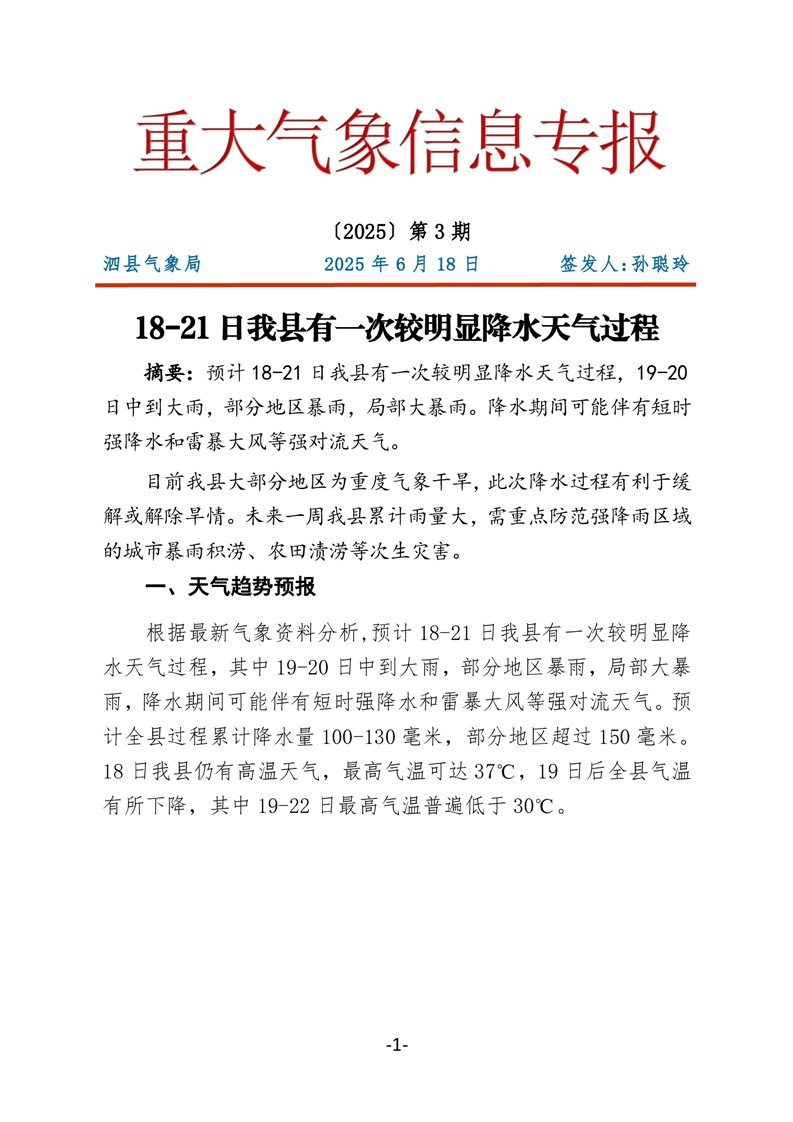 重大气象信息专报

〔2025〕第 3 期

泗县气象局　　2025 年 6 月 18 日　　签发人:孙聪玲

18-21 日我县有一次较明显降水天气过程

摘要：预计 18-21 日我县有一次较明显降水天气过程，19-20 日中到大雨，部分地区暴雨，局部大暴雨。降水期间可能伴有短时强降水和雷暴大风等强对流天气。

目前我县大部分地区为重度气象干旱，此次降水过程有利于缓解或解除旱情。未来一周我县累计雨量大，需重点防范强降雨区域的城市暴雨积涝、农田渍涝等次生灾害。

一、天气趋势预报

根据最新气象资料分析，预计 18-21 日我县有一次较明显降水天气过程，其中 19-20 日中到大雨，部分地区暴雨，局部大暴雨，降水期间可能伴有短时强降水和雷暴大风等强对流天气。预计全县过程累计降水量 100-130 毫米，部分地区超过 150 毫米。18 日我县仍有高温天气，最高气温可达 37℃，19 日后全县气温有所下降，其中 19-22 日最高气温普遍低于 30℃。

-1-